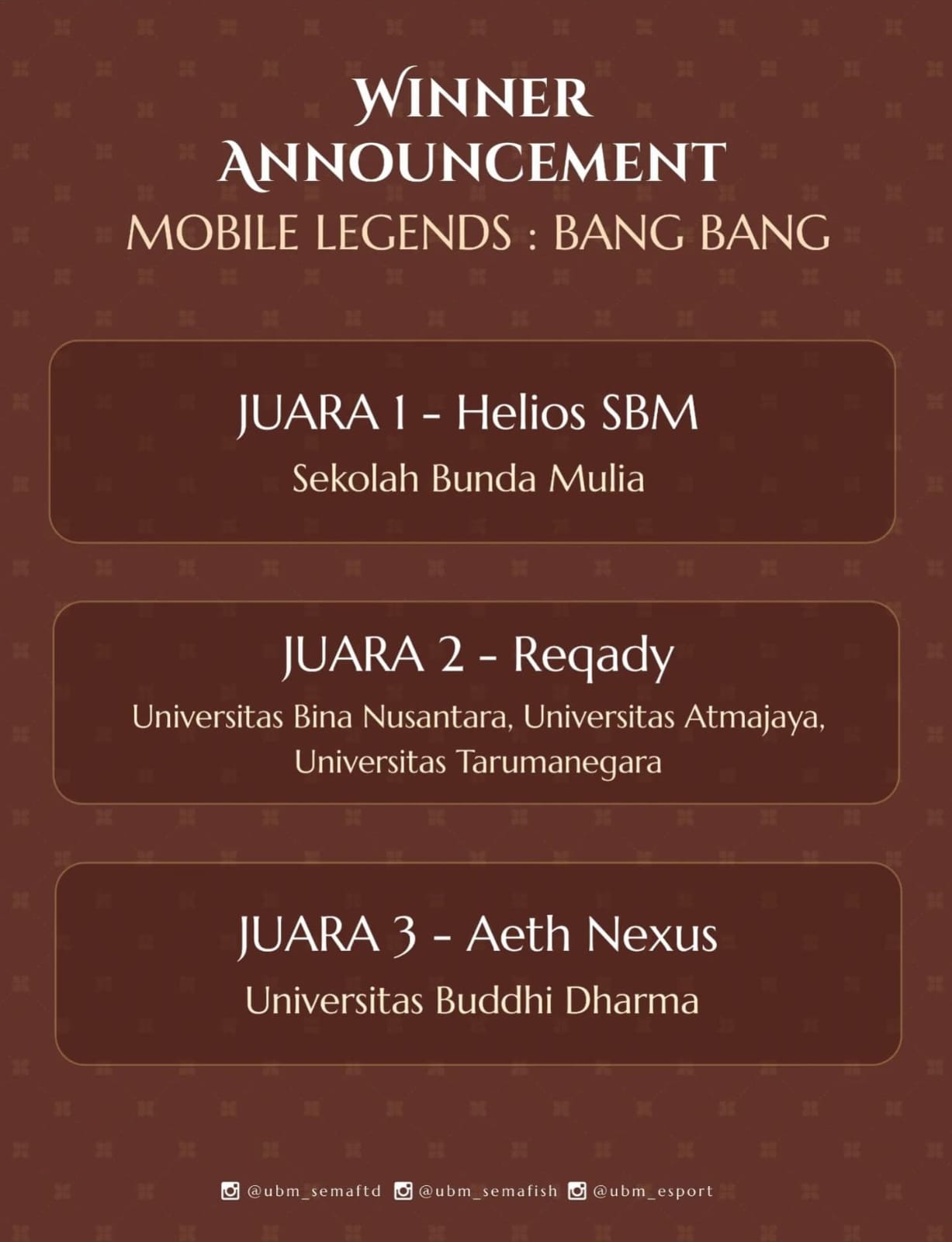 WINNER ANNOUNCEMENT
MOBILE LEGENDS : BANG BANG

JUARA 1 - Helios SBM
Sekolah Bunda Mulia

JUARA 2 - Reqady
Universitas Bina Nusantara, Universitas Atmajaya, Universitas Tarumanegara

JUARA 3 - Aeth Nexus
Universitas Buddhi Dharma

@ubm_semaftd @ubm_semafish @ubm_esport